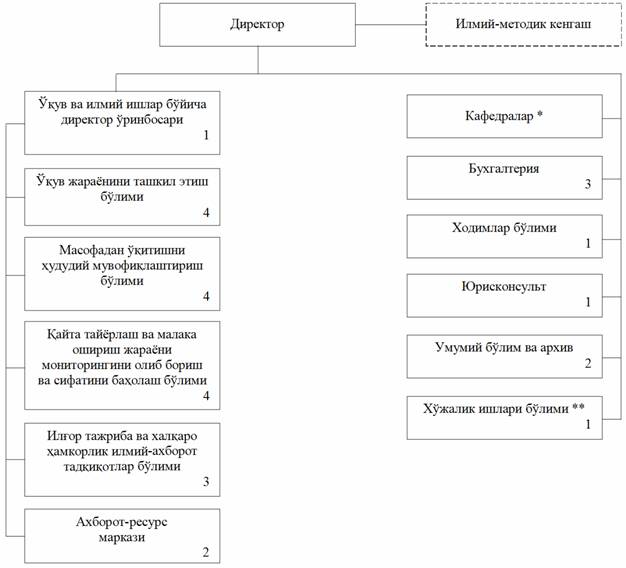 Директор

Илмий-методик кенгаш

Ўқув ва илмий ишлар бўйича директор ўринбосари
1

Ўқув жараёнини ташкил этиш бўлими
4

Масофадан ўқитишни ҳудудий мувофиқлаштириш бўлими
4

Қайта тайёрлаш ва малака ошириш жараёни мониторингини олиб бориш ва сифатини баҳолаш бўлими
4

Илғор тажриба ва халқаро ҳамкорлик илмий-ахборот тадқиқотлар бўлими
3

Ахборот-ресурс маркази
2

Кафедралар *

Бухгалтерия
3

Ходимлар бўлими
1

Юрисконсульт
1

Умумий бўлим ва архив
2

Хўжалик ишлари бўлими **
1